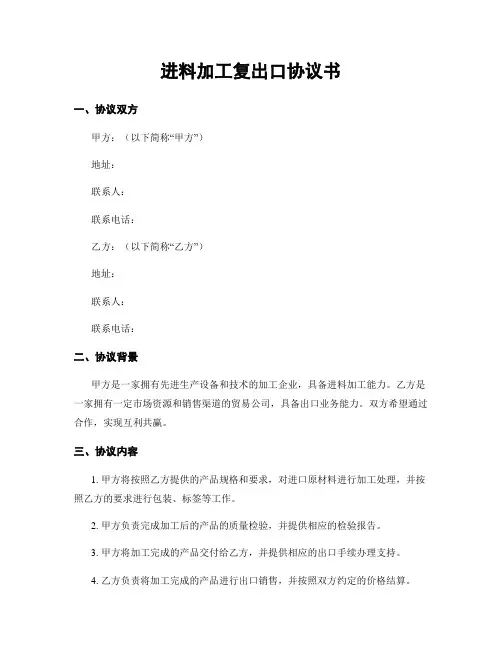 进料加工复出口协议书

一、协议双方

甲方：（以下简称“甲方”）

地址：

联系人：

联系电话：

乙方：（以下简称“乙方”）

地址：

联系人：

联系电话：

二、协议背景

甲方是一家拥有先进生产设备和技术的加工企业，具备进料加工能力。乙方是一家拥有一定市场资源和销售渠道的贸易公司，具备出口业务能力。双方希望通过合作，实现互利共赢。

三、协议内容

1. 甲方将按照乙方提供的产品规格和要求，对进口原材料进行加工处理，并按照乙方的要求进行包装、标签等工作。

2. 甲方负责完成加工后的产品的质量检验，并提供相应的检验报告。

3. 甲方将加工完成的产品交付给乙方，并提供相应的出口手续办理支持。

4. 乙方负责将加工完成的产品进行出口销售，并按照双方约定的价格结算。